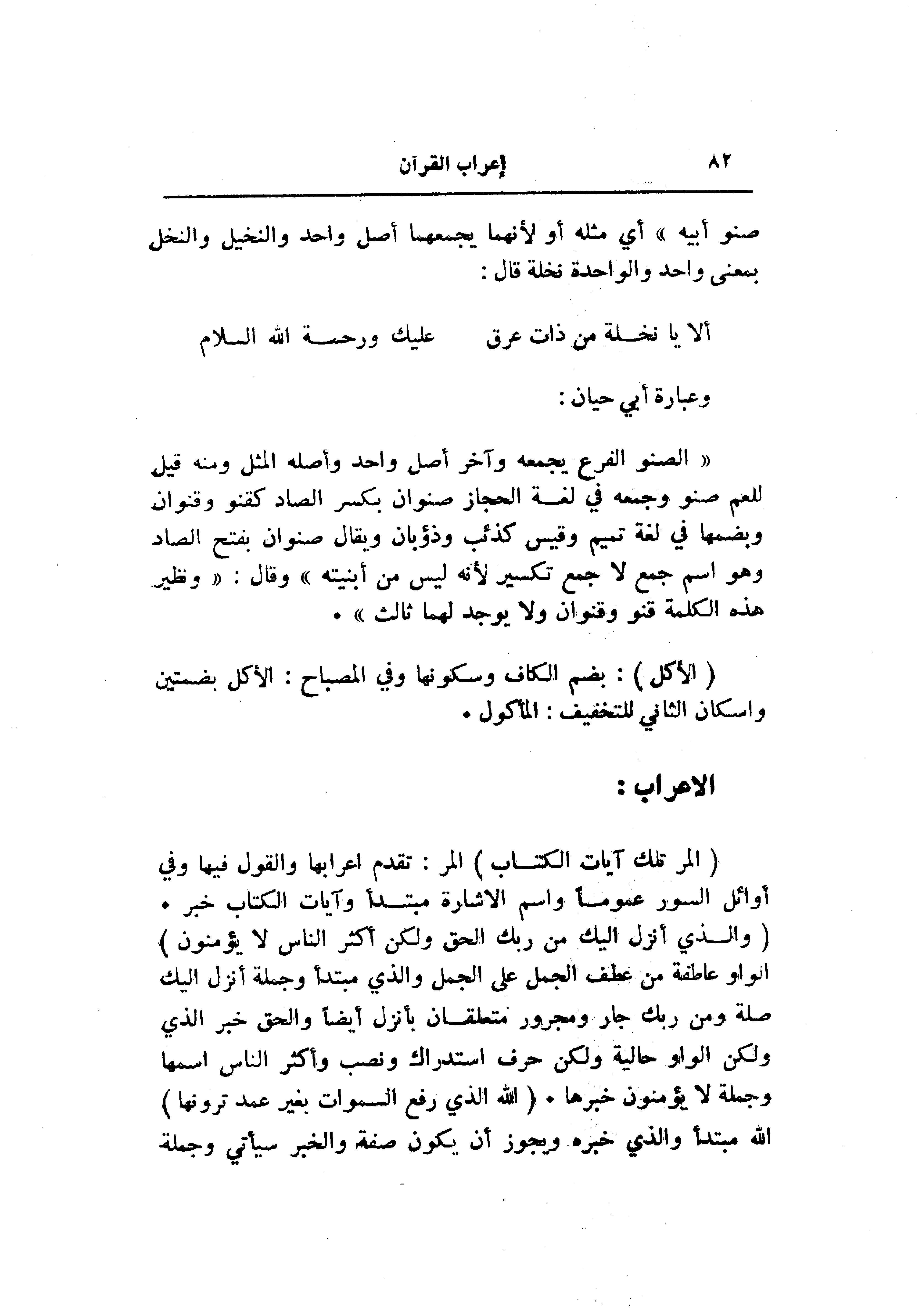 ٨٢ إعراب القرآن

صنو أبيه » أي مثله أو لأنهما يجمعهما أصل واحد والنخيل والنخل بمعنى واحد والواحدة نخلة قال :

ألا يا نخلة من ذات عرق عليك ورحمة الله السلام

وعبارة أبي حيان :

« الصنو الفرع يجمعه وآخر أصل واحد وأصله المثل ومنه قيل للعم صنو وجمعه في لغة الحجاز صنوان بكسر الصاد كقنو وقنوان وبضمها في لغة تميم وقيس كذئب وذؤبان ويقال صنوان بفتح الصاد وهو اسم جمع لا جمع تكسير لأنه ليس من أبنيته » وقال : « ونظير هذه الكلمة قنو وقنوان ولا يوجد لهما ثالث » .

( الأكل ) : بضم الكاف وسكونها وفي المصباح : الأكل بضمتين واسكان الثاني للتخفيف : المأكول .

الاعراب :

( المر تلك آيات الكتاب ) المر : تقدم اعرابها والقول فيها وفي أوائل السور عموماً واسم الاشارة مبتدأ وآيات الكتاب خبر . ( والذي أنزل اليك من ربك الحق ولكن أكثر الناس لا يؤمنون ) الواو عاطفة من عطف الجمل على الجمل والذي مبتدأ وجملة أنزل اليك صلة ومن ربك جار ومجرور متعلقان بأنزل أيضاً والحق خبر الذي ولكن الواو حالية ولكن حرف استدراك ونصب وأكثر الناس اسمها وجملة لا يؤمنون خبرها . ( الله الذي رفع السموات بغير عمد ترونها ) الله مبتدأ والذي خبره ويجوز أن يكون صفة والخبر سيأتي وجملة